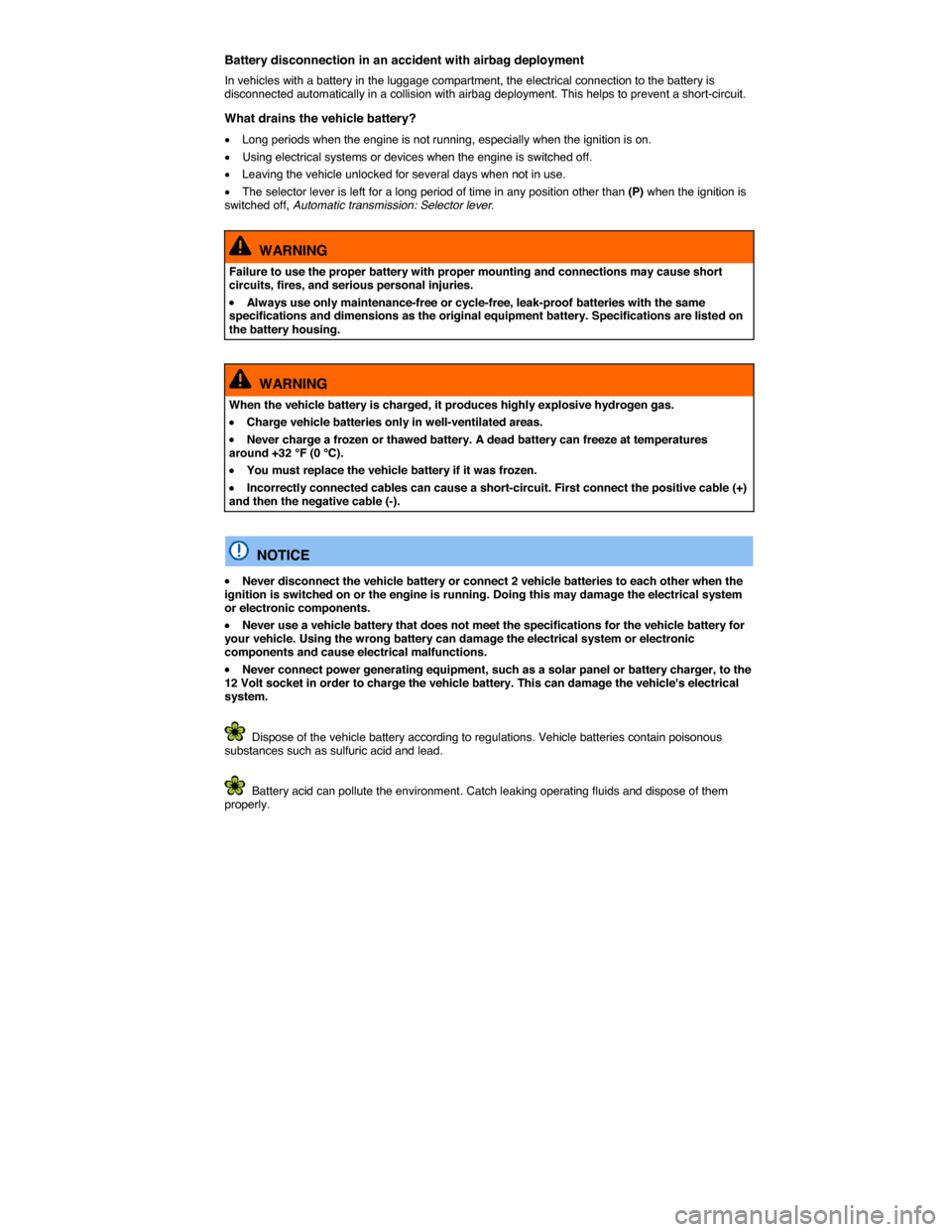 Battery disconnection in an accident with airbag deployment

In vehicles with a battery in the luggage compartment, the electrical connection to the battery is disconnected automatically in a collision with airbag deployment. This helps to prevent a short-circuit.

What drains the vehicle battery?

• Long periods when the engine is not running, especially when the ignition is on.

• Using electrical systems or devices when the engine is switched off.

• Leaving the vehicle unlocked for several days when not in use.

• The selector lever is left for a long period of time in any position other than (P) when the ignition is switched off, Automatic transmission: Selector lever.

WARNING

Failure to use the proper battery with proper mounting and connections may cause short circuits, fires, and serious personal injuries.

• Always use only maintenance-free or cycle-free, leak-proof batteries with the same specifications and dimensions as the original equipment battery. Specifications are listed on the battery housing.

WARNING

When the vehicle battery is charged, it produces highly explosive hydrogen gas.

• Charge vehicle batteries only in well-ventilated areas.

• Never charge a frozen or thawed battery. A dead battery can freeze at temperatures around +32 °F (0 °C).

• You must replace the vehicle battery if it was frozen.

• Incorrectly connected cables can cause a short-circuit. First connect the positive cable (+) and then the negative cable (-).

NOTICE

• Never disconnect the vehicle battery or connect 2 vehicle batteries to each other when the ignition is switched on or the engine is running. Doing this may damage the electrical system or electronic components.

• Never use a vehicle battery that does not meet the specifications for the vehicle battery for your vehicle. Using the wrong battery can damage the electrical system or electronic components and cause electrical malfunctions.

• Never connect power generating equipment, such as a solar panel or battery charger, to the 12 Volt socket in order to charge the vehicle battery. This can damage the vehicle's electrical system.

Dispose of the vehicle battery according to regulations. Vehicle batteries contain poisonous substances such as sulfuric acid and lead.

Battery acid can pollute the environment. Catch leaking operating fluids and dispose of them properly.

carmanualsonline.info